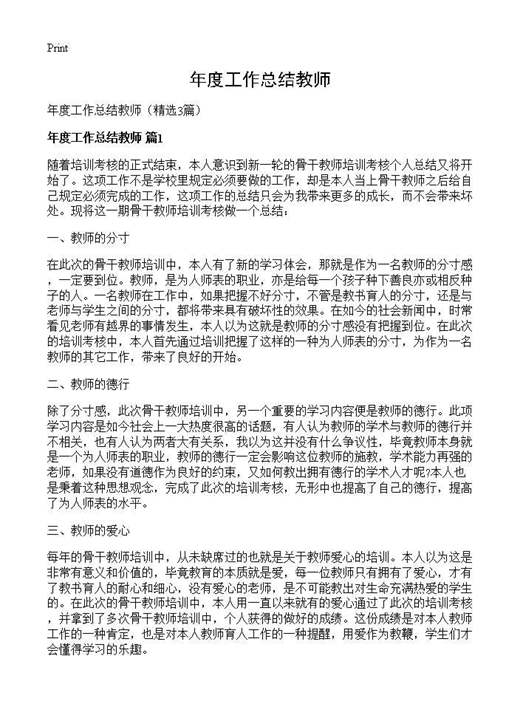 Print

年度工作总结教师

年度工作总结教师（精选3篇）

年度工作总结教师 篇1

随着培训考核的正式结束，本人意识到新一轮的骨干教师培训考核个人总结又将开始了。这项工作不是学校里规定必须要做的工作，却是本人当上骨干教师之后给自己规定必须完成的工作，这项工作的总结只会为我带来更多的成长，而不会带来坏处。现将这一期骨干教师培训考核做一个总结：

一、教师的分寸

在此次的骨干教师培训中，本人有了新的学习体会，那就是作为一名教师的分寸感，一定要到位。教师，是为人师表的职业，亦是给每一个孩子种下善良亦或相反种子的人。一名教师在工作中，如果把握不好分寸，不管是教书育人的分寸，还是与老师与学生之间的分寸，都将带来具有破坏性的效果。在如今的社会新闻中，时常看见老师有越界的事情发生，本人以为这就是教师的分寸感没有把握到位。在此次的培训考核中，本人首先通过培训把握了这样的一种为人师表的分寸，为作为一名教师的其它工作，带来了良好的开始。

二、教师的德行

除了分寸感，此次骨干教师培训中，另一个重要的学习内容便是教师的德行。此项学习内容是如今社会上一大热度很高的话题，有人认为教师的学术与教师的德行并不相关，也有人认为两者大有关系，我以为这并没有什么争议性，毕竟教师本身就是一个为人师表的职业，教师的德行一定会影响这位教师的施教，学术能力再强的老师，如果没有道德作为良好的约束，又如何教出拥有德行的学术人才呢?本人也是秉着这种思想观念，完成了此次的培训考核，无形中也提高了自己的德行，提高了为人师表的水平。

三、教师的爱心

每年的骨干教师培训中，从未缺席过的也就是关于教师爱心的培训。本人以为这是非常有意义和价值的，毕竟教育的本质就是爱，每一位教师只有拥有了爱心，才有了教书育人的耐心和细心，没有爱心的老师，是不可能教出对生命充满热爱的学生的。在此次的骨干教师培训中，本人用一直以来就有的爱心通过了此次的培训考核，并拿到了多次骨干教师培训中，个人获得的做好的成绩。这份成绩是对本人教师工作的一种肯定，也是对本人教师育人工作的一种提醒，用爱作为教鞭，学生们才会懂得学习的乐趣。